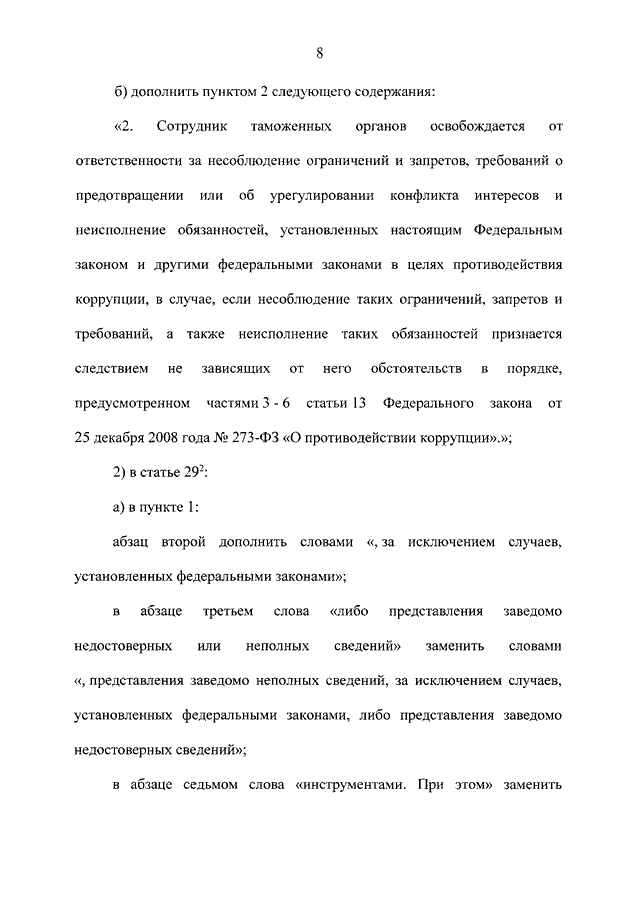 8

б) дополнить пунктом 2 следующего содержания:

«2. Сотрудник таможенных органов освобождается от ответственности за несоблюдение ограничений и запретов, требований о предотвращении или об урегулировании конфликта интересов и неисполнение обязанностей, установленных настоящим Федеральным законом и другими федеральными законами в целях противодействия коррупции, в случае, если несоблюдение таких ограничений, запретов и требований, а также неисполнение таких обязанностей признается следствием не зависящих от него обстоятельств в порядке, предусмотренном частями 3 - 6 статьи 13 Федерального закона от 25 декабря 2008 года № 273-ФЗ «О противодействии коррупции».»;

2) в статье $29^{2}$:

а) в пункте 1:

абзац второй дополнить словами «, за исключением случаев, установленных федеральными законами»;

в абзаце третьем слова «либо представления заведомо недостоверных или неполных сведений» заменить словами «, представления заведомо неполных сведений, за исключением случаев, установленных федеральными законами, либо представления заведомо недостоверных сведений»;

в абзаце седьмом слова «инструментами. При этом» заменить